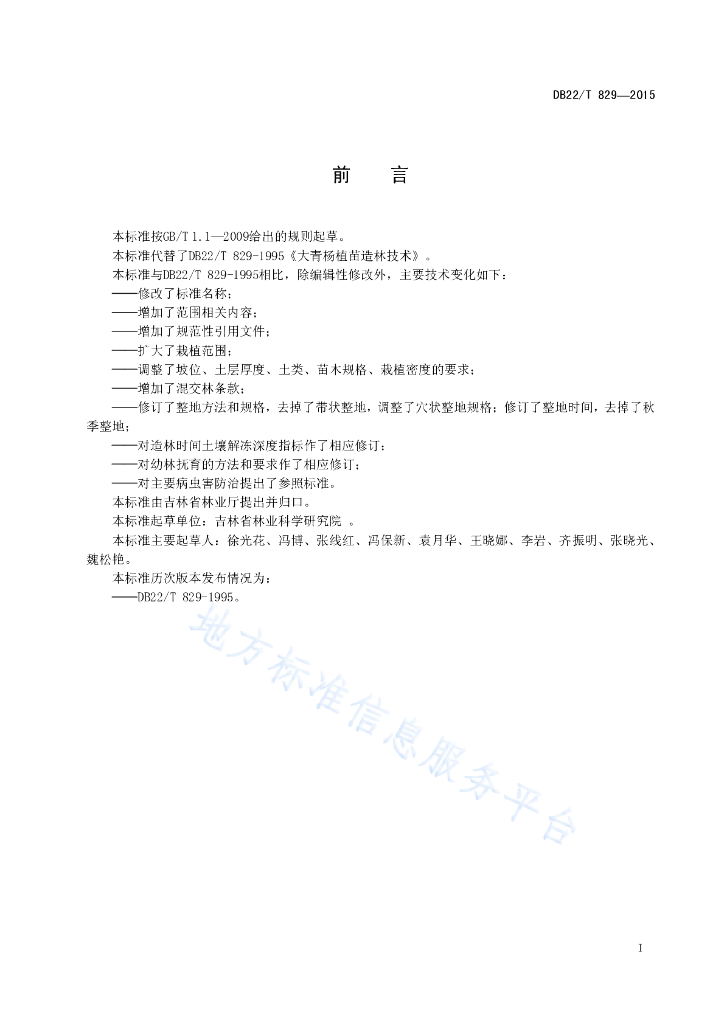 DB22/T 829—2015

前　言

本标准按GB/T 1.1—2009给出的规则起草。

本标准代替了DB22/T 829-1995《大青杨植苗造林技术》。

本标准与DB22/T 829-1995相比，除编辑性修改外，主要技术变化如下：

——修改了标准名称；

——增加了范围相关内容；

——增加了规范性引用文件；

——扩大了栽植范围；

——调整了坡位、土层厚度、土类、苗木规格、栽植密度的要求；

——增加了混交林条款；

——修订了整地方法和规格，去掉了带状整地，调整了穴状整地规格；修订了整地时间，去掉了秋季整地；

——对造林时间土壤解冻深度指标作了相应修订；

——对幼林抚育的方法和要求作了相应修订；

——对主要病虫害防治提出了参照标准。

本标准由吉林省林业厅提出并归口。

本标准起草单位：吉林省林业科学研究院 。

本标准主要起草人：徐光花、冯博、张线红、冯保新、袁月华、王晓娜、李岩、齐振明、张晓光、魏松艳。

本标准历次版本发布情况为：

——DB22/T 829-1995。

地方标准信息服务平台

I